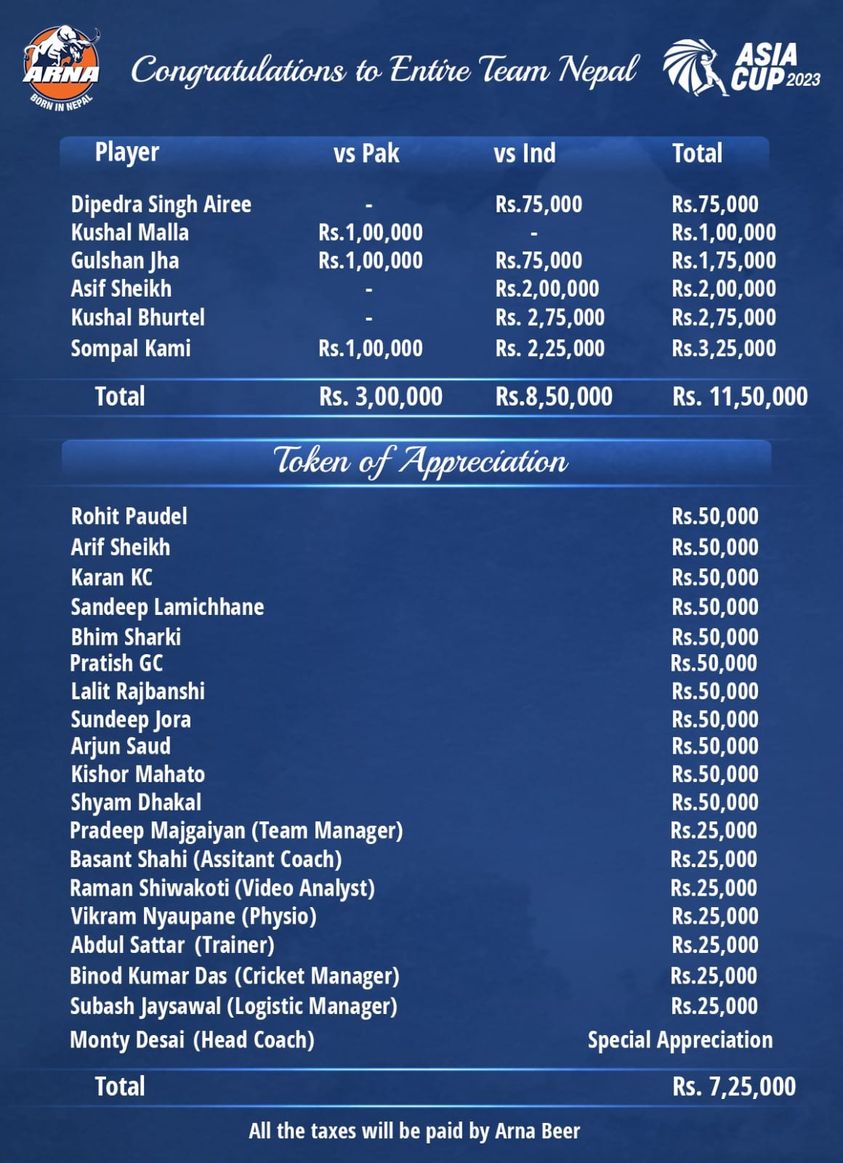 ARNA
BORN IN NEPAL

Congratulations to Entire Team Nepal

ASIA CUP 2023

| Player | vs Pak | vs Ind | Total |
|---|---|---|---|
| Dipedra Singh Airee | - | Rs.75,000 | Rs.75,000 |
| Kushal Malla | Rs.1,00,000 | - | Rs.1,00,000 |
| Gulshan Jha | Rs.1,00,000 | Rs.75,000 | Rs.1,75,000 |
| Asif Sheikh | - | Rs.2,00,000 | Rs.2,00,000 |
| Kushal Bhurtel | - | Rs. 2,75,000 | Rs.2,75,000 |
| Sompal Kami | Rs.1,00,000 | Rs. 2,25,000 | Rs.3,25,000 |
| Total | Rs. 3,00,000 | Rs.8,50,000 | Rs. 11,50,000 |

Token of Appreciation

| | |
|---|---|
| Rohit Paudel | Rs.50,000 |
| Arif Sheikh | Rs.50,000 |
| Karan KC | Rs.50,000 |
| Sandeep Lamichhane | Rs.50,000 |
| Bhim Sharki | Rs.50,000 |
| Pratish GC | Rs.50,000 |
| Lalit Rajbanshi | Rs.50,000 |
| Sundeep Jora | Rs.50,000 |
| Arjun Saud | Rs.50,000 |
| Kishor Mahato | Rs.50,000 |
| Shyam Dhakal | Rs.50,000 |
| Pradeep Majgaiyan (Team Manager) | Rs.25,000 |
| Basant Shahi (Assitant Coach) | Rs.25,000 |
| Raman Shiwakoti (Video Analyst) | Rs.25,000 |
| Vikram Nyaupane (Physio) | Rs.25,000 |
| Abdul Sattar (Trainer) | Rs.25,000 |
| Binod Kumar Das (Cricket Manager) | Rs.25,000 |
| Subash Jaysawal (Logistic Manager) | Rs.25,000 |
| Monty Desai (Head Coach) | Special Appreciation |
| Total | Rs. 7,25,000 |

All the taxes will be paid by Arna Beer